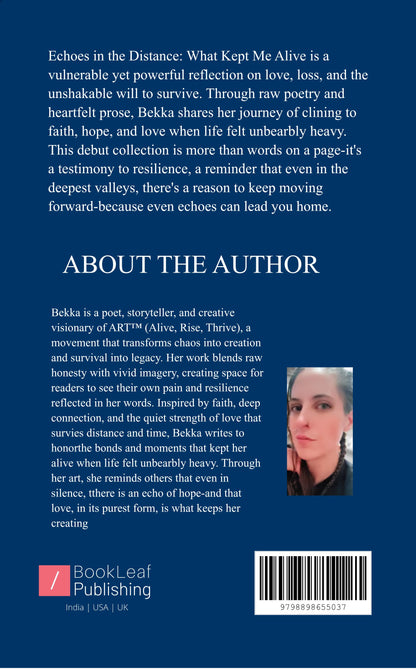 Echoes in the Distance: What Kept Me Alive is a vulnerable yet powerful reflection on love, loss, and the unshakable will to survive. Through raw poetry and heartfelt prose, Bekka shares her journey of clining to faith, hope, and love when life felt unbearbly heavy. This debut collection is more than words on a page-it's a testimony to resilience, a reminder that even in the deepest valleys, there's a reason to keep moving forward-because even echoes can lead you home.

ABOUT THE AUTHOR

Bekka is a poet, storyteller, and creative visionary of ART™ (Alive, Rise, Thrive), a movement that transforms chaos into creation and survival into legacy. Her work blends raw honesty with vivid imagery, creating space for readers to see their own pain and resilience reflected in her words. Inspired by faith, deep connection, and the quiet strength of love that survies distance and time, Bekka writes to honorthe bonds and moments that kept her alive when life felt unbearbly heavy. Through her art, she reminds others that even in silence, tthere is an echo of hope-and that love, in its purest form, is what keeps her creating

/ BookLeaf Publishing

India | USA | UK

9798898655037